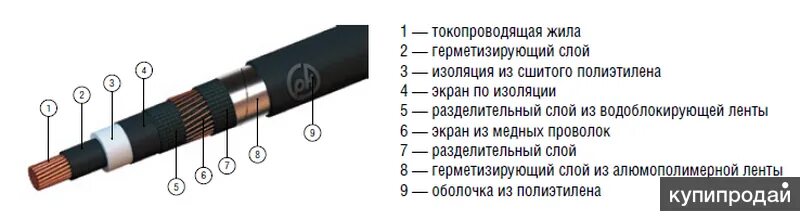 1 2 3 4 5 6 7 8 9

1 — токопроводящая жила
2 — герметизирующий слой
3 — изоляция из сшитого полиэтилена
4 — экран по изоляции
5 — разделительный слой из водоблокирующей ленты
6 — экран из медных проволок
7 — разделительный слой
8 — герметизирующий слой из алюмополимерной ленты
9 — оболочка из полиэтилена

купипродай